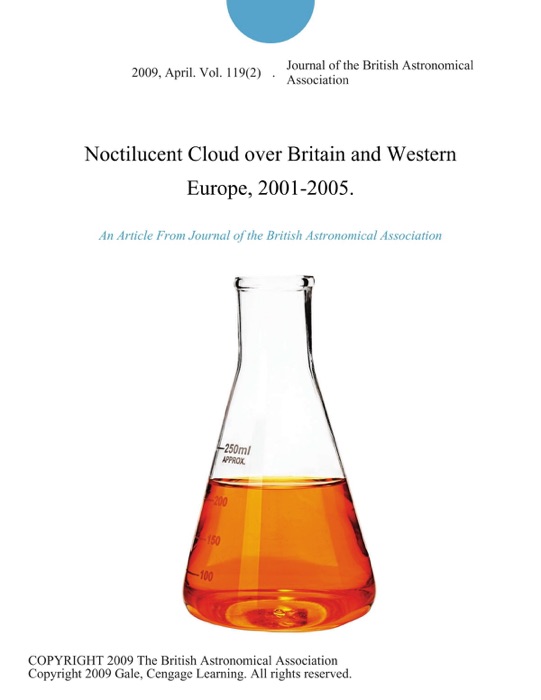 2009, April. Vol. 119(2) . Journal of the British Astronomical Association

Noctilucent Cloud over Britain and Western Europe, 2001-2005.

An Article From Journal of the British Astronomical Association

250ml
APPROX.
200
150
100

COPYRIGHT 2009 The British Astronomical Association
Copyright 2009 Gale, Cengage Learning. All rights reserved.